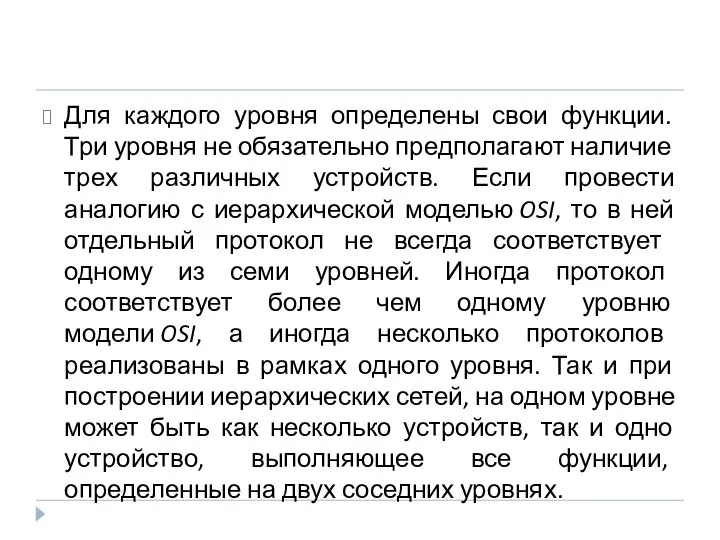 Для каждого уровня определены свои функции. Три уровня не обязательно предполагают наличие трех различных устройств. Если провести аналогию с иерархической моделью OSI, то в ней отдельный протокол не всегда соответствует одному из семи уровней. Иногда протокол соответствует более чем одному уровню модели OSI, а иногда несколько протоколов реализованы в рамках одного уровня. Так и при построении иерархических сетей, на одном уровне может быть как несколько устройств, так и одно устройство, выполняющее все функции, определенные на двух соседних уровнях.